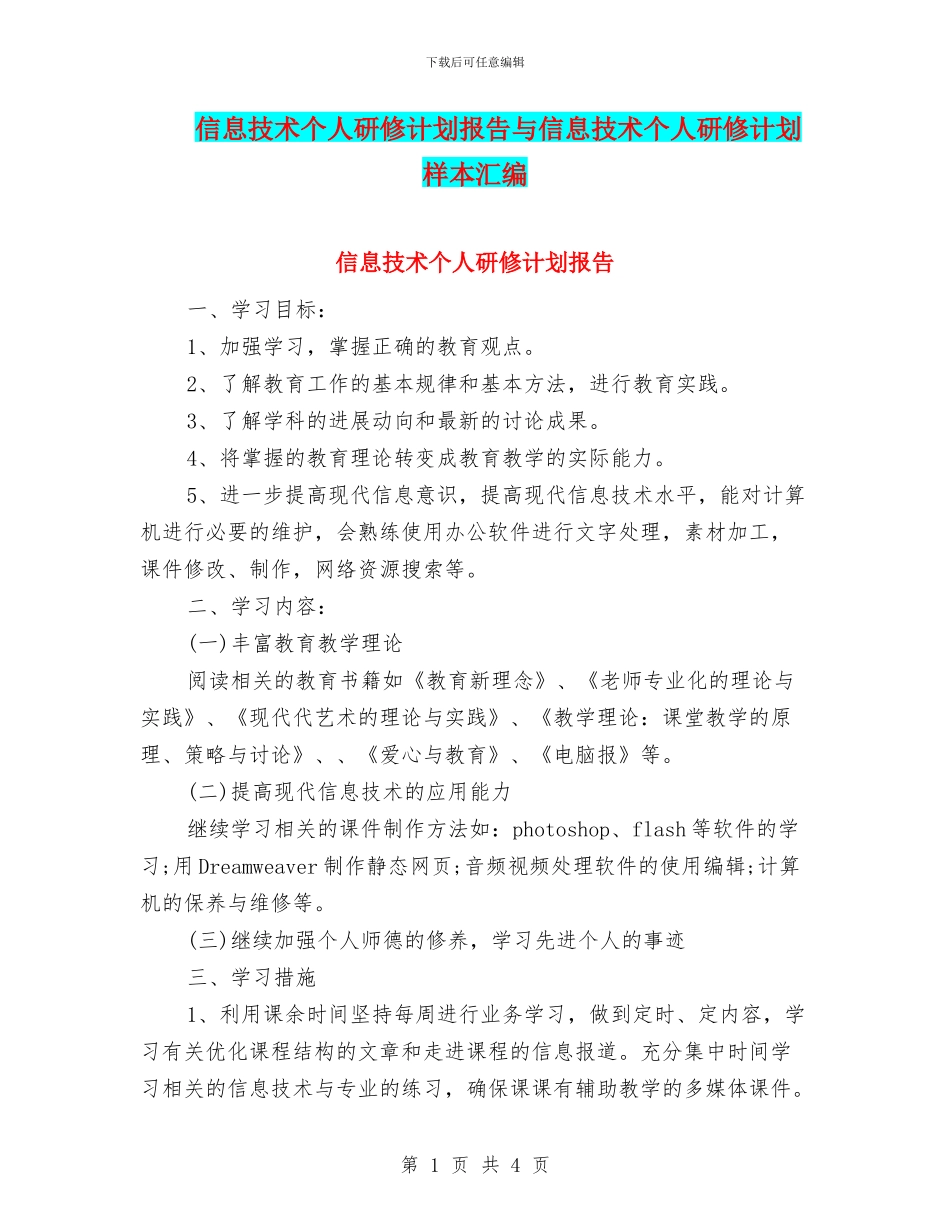 下载后可任意编辑

信息技术个人研修计划报告与信息技术个人研修计划样本汇编

信息技术个人研修计划报告

一、学习目标：

1、加强学习，掌握正确的教育观点。

2、了解教育工作的基本规律和基本方法，进行教育实践。

3、了解学科的进展动向和最新的讨论成果。

4、将掌握的教育理论转变成教育教学的实际能力。

5、进一步提高现代信息意识，提高现代信息技术水平，能对计算机进行必要的维护，会熟练使用办公软件进行文字处理，素材加工，课件修改、制作，网络资源搜索等。

二、学习内容：

(一)丰富教育教学理论

阅读相关的教育书籍如《教育新理念》、《老师专业化的理论与实践》、《现代代艺术的理论与实践》、《教学理论：课堂教学的原理、策略与讨论》、、《爱心与教育》、《电脑报》等。

(二)提高现代信息技术的应用能力

继续学习相关的课件制作方法如：photoshop、flash等软件的学习;用Dreamweaver制作静态网页;音频视频处理软件的使用编辑;计算机的保养与维修等。

(三)继续加强个人师德的修养，学习先进个人的事迹

三、学习措施

1、利用课余时间坚持每周进行业务学习，做到定时、定内容，学习有关优化课程结构的文章和走进课程的信息报道。充分集中时间学习相关的信息技术与专业的练习，确保课课有辅助教学的多媒体课件。

第 1 页 共 4 页